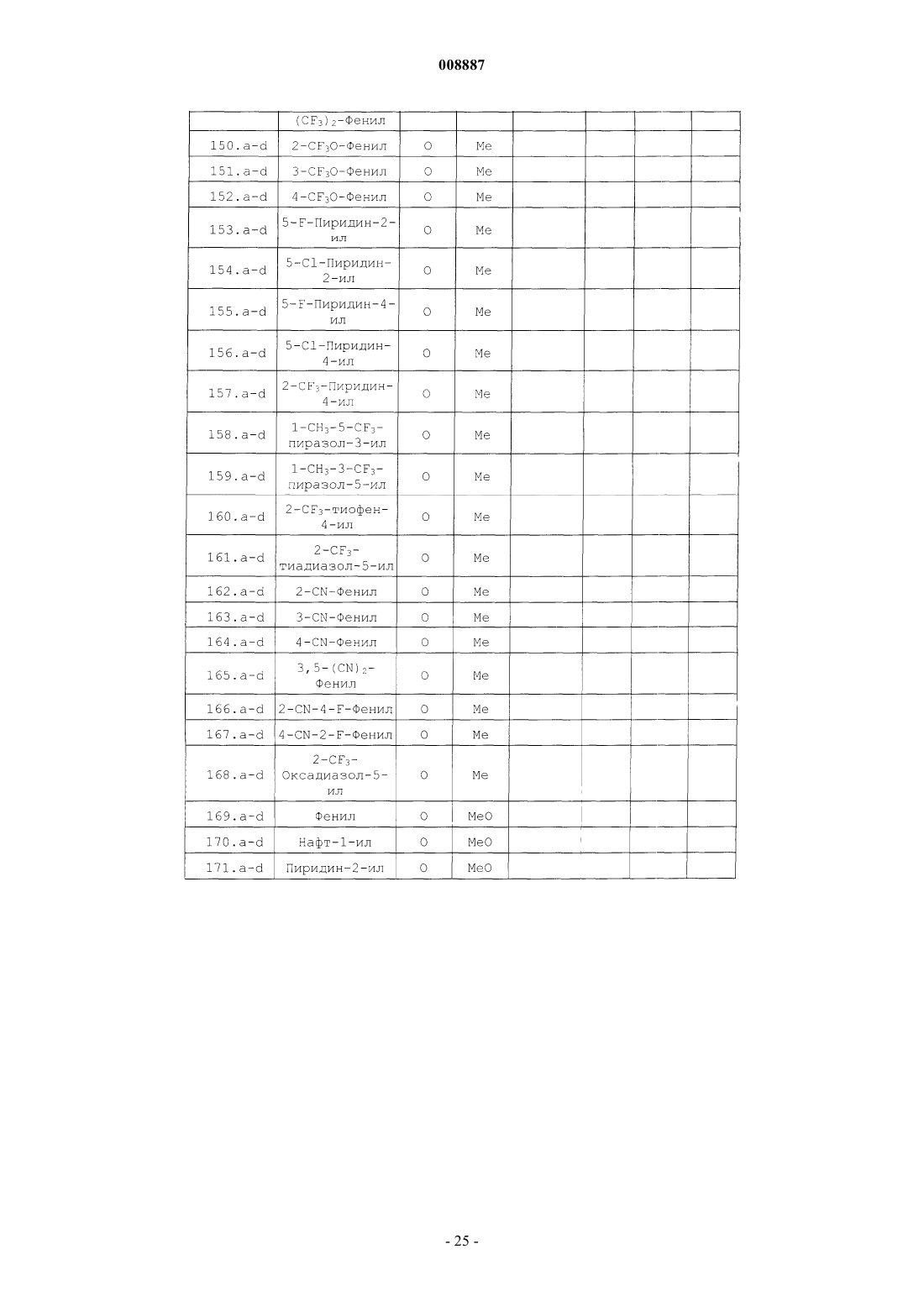 008887

|  |  |  |  |  |  |  |  |
|---|---|---|---|---|---|---|---|
|  | $(CF_3)_2$-Фенил |  |  |  |  |  |  |
| 150.a-d | 2-$CF_3O$-Фенил | O | Me |  |  |  |  |
| 151.a-d | 3-$CF_3O$-Фенил | O | Me |  |  |  |  |
| 152.a-d | 4-$CF_3O$-Фенил | O | Me |  |  |  |  |
| 153.a-d | 5-F-Пиридин-2-ил | O | Me |  |  |  |  |
| 154.a-d | 5-Cl-Пиридин-2-ил | O | Me |  |  |  |  |
| 155.a-d | 5-F-Пиридин-4-ил | O | Me |  |  |  |  |
| 156.a-d | 5-Cl-Пиридин-4-ил | O | Me |  |  |  |  |
| 157.a-d | 2-$CF_3$-Пиридин-4-ил | O | Me |  |  |  |  |
| 158.a-d | 1-$CH_3$-5-$CF_3$-пиразол-3-ил | O | Me |  |  |  |  |
| 159.a-d | 1-$CH_3$-3-$CF_3$-пиразол-5-ил | O | Me |  |  |  |  |
| 160.a-d | 2-$CF_3$-тиофен-4-ил | O | Me |  |  |  |  |
| 161.a-d | 2-$CF_3$-тиадиазол-5-ил | O | Me |  |  |  |  |
| 162.a-d | 2-CN-Фенил | O | Me |  |  |  |  |
| 163.a-d | 3-CN-Фенил | O | Me |  |  |  |  |
| 164.a-d | 4-CN-Фенил | O | Me |  |  |  |  |
| 165.a-d | 3,5-$(CN)_2$-Фенил | O | Me |  |  |  |  |
| 166.a-d | 2-CN-4-F-Фенил | O | Me |  |  |  |  |
| 167.a-d | 4-CN-2-F-Фенил | O | Me |  |  |  |  |
| 168.a-d | 2-$CF_3$-Оксадиазол-5-ил | O | Me |  |  |  |  |
| 169.a-d | Фенил | O | MeO |  |  |  |  |
| 170.a-d | Нафт-1-ил | O | MeO |  |  |  |  |
| 171.a-d | Пиридин-2-ил | O | MeO |  |  |  |  |

- 25 -